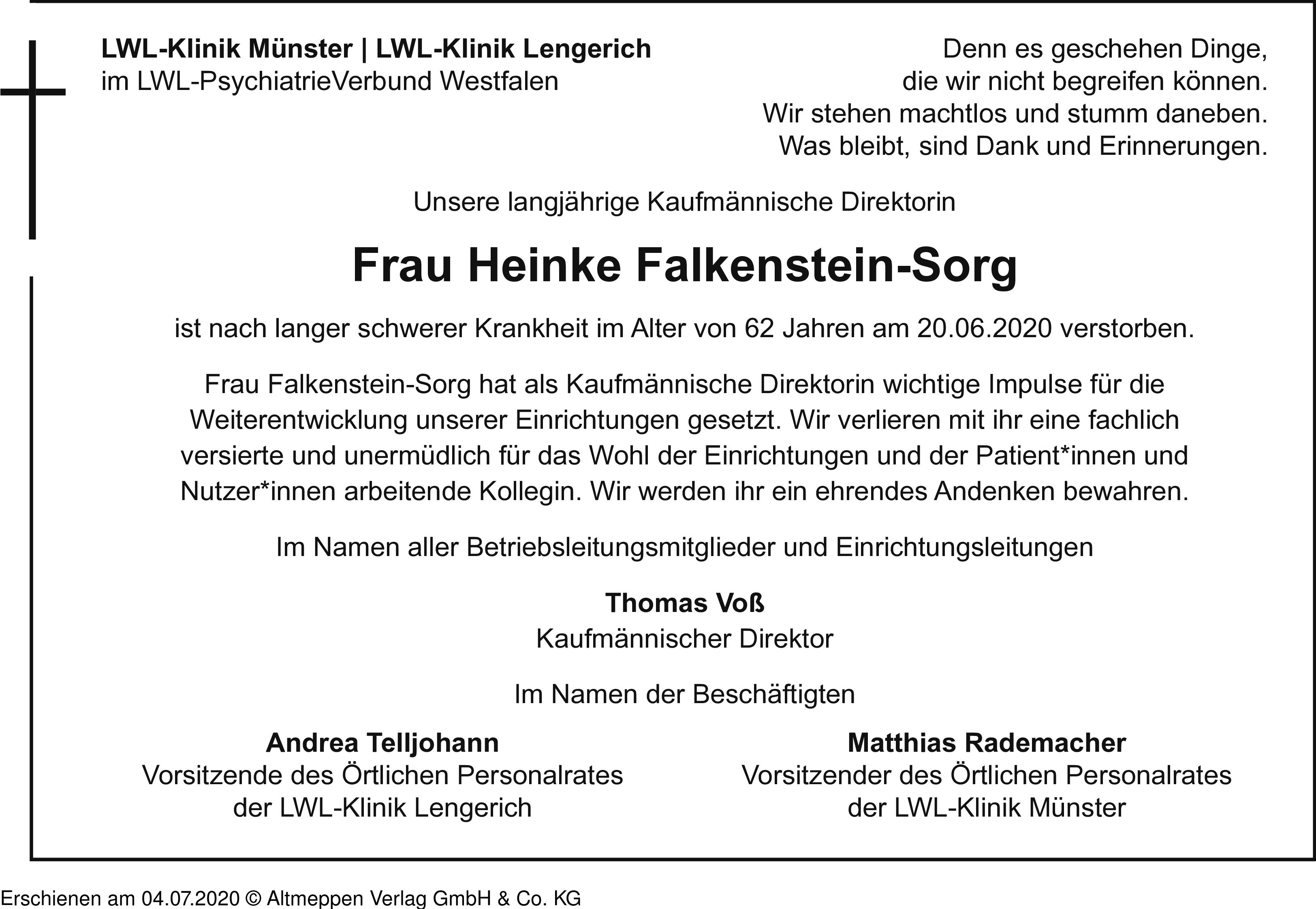 LWL-Klinik Münster | LWL-Klinik Lengerich
im LWL-PsychiatrieVerbund Westfalen

Denn es geschehen Dinge,
die wir nicht begreifen können.
Wir stehen machtlos und stumm daneben.
Was bleibt, sind Dank und Erinnerungen.

Unsere langjährige Kaufmännische Direktorin

Frau Heinke Falkenstein-Sorg

ist nach langer schwerer Krankheit im Alter von 62 Jahren am 20.06.2020 verstorben.

Frau Falkenstein-Sorg hat als Kaufmännische Direktorin wichtige Impulse für die Weiterentwicklung unserer Einrichtungen gesetzt. Wir verlieren mit ihr eine fachlich versierte und unermüdlich für das Wohl der Einrichtungen und der Patient*innen und Nutzer*innen arbeitende Kollegin. Wir werden ihr ein ehrendes Andenken bewahren.

Im Namen aller Betriebsleitungsmitglieder und Einrichtungsleitungen

Thomas Voß
Kaufmännischer Direktor

Im Namen der Beschäftigten

Andrea Telljohann
Vorsitzende des Örtlichen Personalrates
der LWL-Klinik Lengerich

Matthias Rademacher
Vorsitzender des Örtlichen Personalrates
der LWL-Klinik Münster

Erschienen am 04.07.2020 © Altmeppen Verlag GmbH & Co. KG